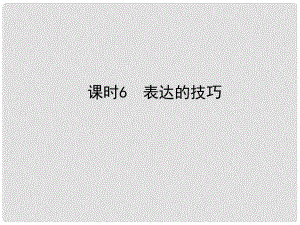 课时6　表达的技巧